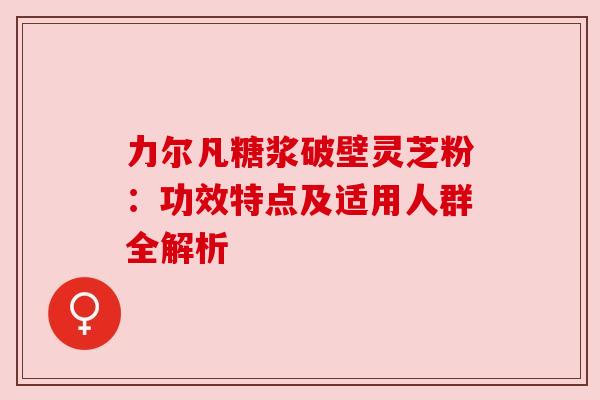 力尔凡糖浆破壁灵芝粉：功效特点及适用人群全解析